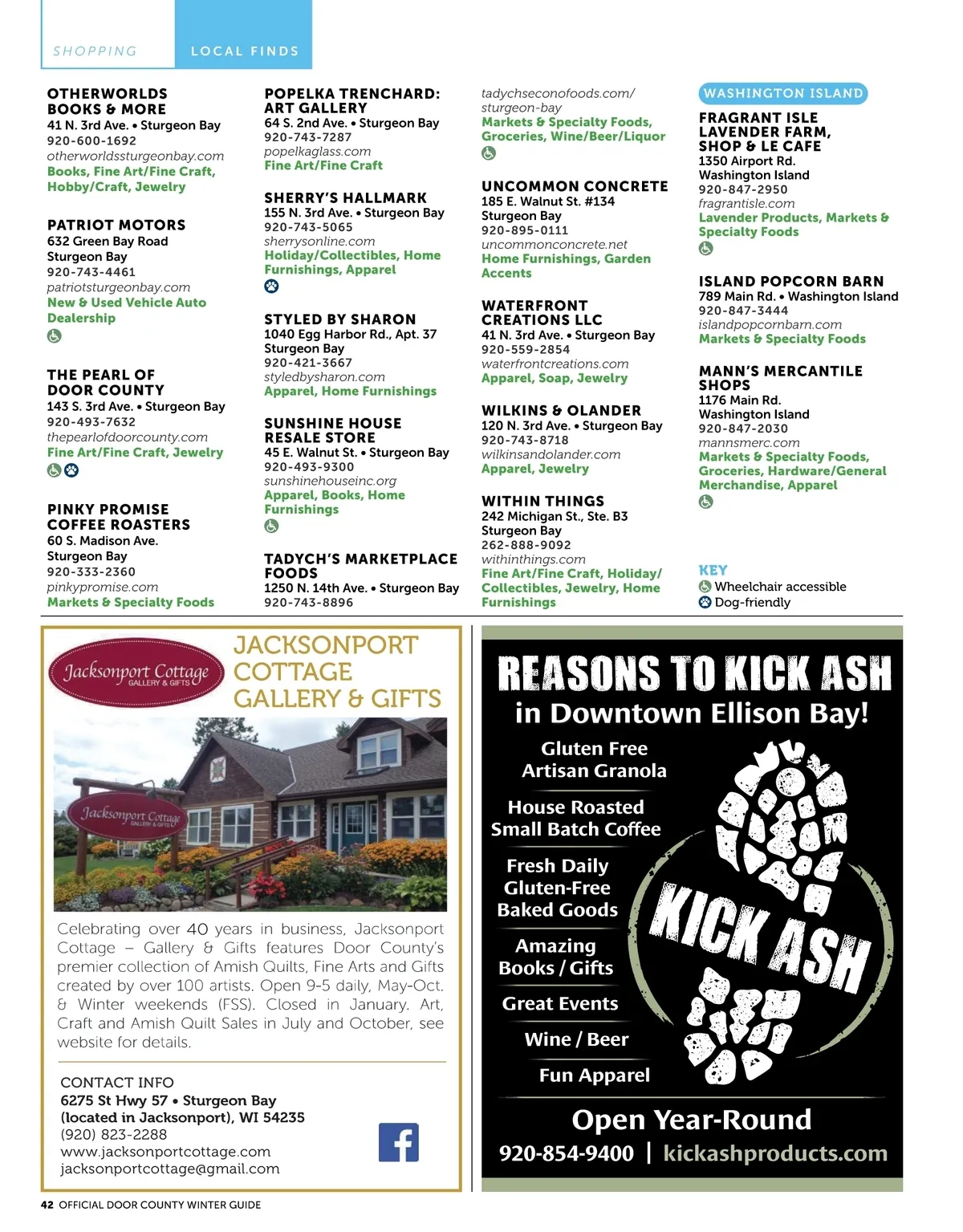 SHOPPING LOCAL FINDS

OTHERWORLDS BOOKS & MORE
41 N. 3rd Ave. • Sturgeon Bay
920-600-1692
otherworldssturgeonbay.com
Books, Fine Art/Fine Craft, Hobby/Craft, Jewelry

PATRIOT MOTORS
632 Green Bay Road
Sturgeon Bay
920-743-4461
patriotsturgeonbay.com
New & Used Vehicle Auto Dealership

THE PEARL OF DOOR COUNTY
143 S. 3rd Ave. • Sturgeon Bay
920-493-7632
thepearlofdoorcounty.com
Fine Art/Fine Craft, Jewelry

PINKY PROMISE COFFEE ROASTERS
60 S. Madison Ave.
Sturgeon Bay
920-333-2360
pinkypromise.com
Markets & Specialty Foods

POPELKA TRENCHARD: ART GALLERY
64 S. 2nd Ave. • Sturgeon Bay
920-743-7287
popelkaglass.com
Fine Art/Fine Craft

SHERRY'S HALLMARK
155 N. 3rd Ave. • Sturgeon Bay
920-743-5065
sherrysonline.com
Holiday/Collectibles, Home Furnishings, Apparel

STYLED BY SHARON
1040 Egg Harbor Rd., Apt. 37
Sturgeon Bay
920-421-3667
styledbysharon.com
Apparel, Home Furnishings

SUNSHINE HOUSE RESALE STORE
45 E. Walnut St. • Sturgeon Bay
920-493-9300
sunshinehouseinc.org
Apparel, Books, Home Furnishings

TADYCH'S MARKETPLACE FOODS
1250 N. 14th Ave. • Sturgeon Bay
920-743-8896
tadychseconofoods.com/sturgeon-bay
Markets & Specialty Foods, Groceries, Wine/Beer/Liquor

UNCOMMON CONCRETE
185 E. Walnut St. #134
Sturgeon Bay
920-895-0111
uncommonconcrete.net
Home Furnishings, Garden Accents

WATERFRONT CREATIONS LLC
41 N. 3rd Ave. • Sturgeon Bay
920-559-2854
waterfrontcreations.com
Apparel, Soap, Jewelry

WILKINS & OLANDER
120 N. 3rd Ave. • Sturgeon Bay
920-743-8718
wilkinsandolander.com
Apparel, Jewelry

WITHIN THINGS
242 Michigan St., Ste. B3
Sturgeon Bay
262-888-9092
withinthings.com
Fine Art/Fine Craft, Holiday/Collectibles, Jewelry, Home Furnishings

WASHINGTON ISLAND

FRAGRANT ISLE LAVENDER FARM, SHOP & LE CAFE
1350 Airport Rd.
Washington Island
920-847-2950
fragrantisle.com
Lavender Products, Markets & Specialty Foods

ISLAND POPCORN BARN
789 Main Rd. • Washington Island
920-847-3444
islandpopcornbarn.com
Markets & Specialty Foods

MANN'S MERCANTILE SHOPS
1176 Main Rd.
Washington Island
920-847-2030
mannsmerc.com
Markets & Specialty Foods, Groceries, Hardware/General Merchandise, Apparel

KEY
Wheelchair accessible
Dog-friendly

Jacksonport Cottage GALLERY & GIFTS
JACKSONPORT COTTAGE GALLERY & GIFTS
Jacksonport Cottage GALLERY & GIFTS

Celebrating over 40 years in business, Jacksonport Cottage – Gallery & Gifts features Door County's premier collection of Amish Quilts, Fine Arts and Gifts created by over 100 artists. Open 9-5 daily, May-Oct. & Winter weekends (FSS). Closed in January. Art, Craft and Amish Quilt Sales in July and October, see website for details.

CONTACT INFO
6275 St Hwy 57 • Sturgeon Bay
(located in Jacksonport), WI 54235
(920) 823-2288
www.jacksonportcottage.com
jacksonportcottage@gmail.com

REASONS TO KICK ASH
in Downtown Ellison Bay!
Gluten Free Artisan Granola
House Roasted Small Batch Coffee
Fresh Daily Gluten-Free Baked Goods
Amazing Books / Gifts
Great Events
Wine / Beer
Fun Apparel
KICK ASH
Open Year-Round
920-854-9400 | kickashproducts.com

42 OFFICIAL DOOR COUNTY WINTER GUIDE